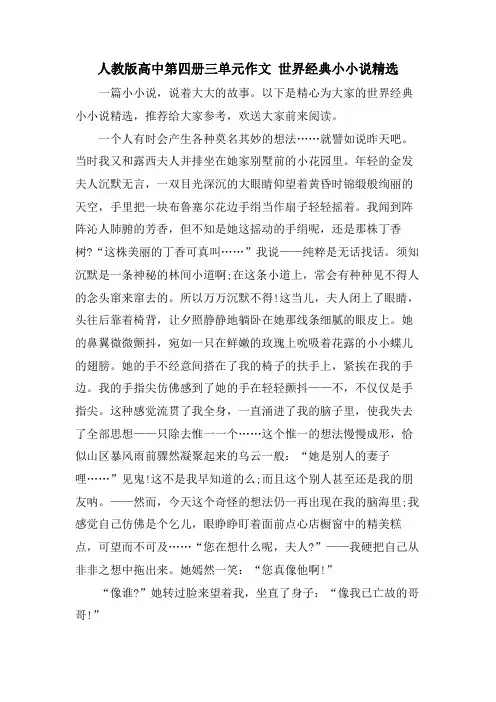 人教版高中第四册三单元作文 世界经典小小说精选

一篇小小说，说着大大的故事。以下是精心为大家的世界经典小小说精选，推荐给大家参考，欢送大家前来阅读。

一个人有时会产生各种莫名其妙的想法……就譬如说昨天吧。当时我又和露西夫人并排坐在她家别墅前的小花园里。年轻的金发夫人沉默无言，一双目光深沉的大眼睛仰望着黄昏时锦缎般绚丽的天空，手里把一块布鲁塞尔花边手绢当作扇子轻轻摇着。我闻到阵阵沁人肺腑的芳香，但不知是她这摇动的手绢呢，还是那株丁香树?“这株美丽的丁香可真叫……”我说——纯粹是无话找话。须知沉默是一条神秘的林间小道啊;在这条小道上，常会有种种见不得人的念头窜来窜去的。所以万万沉默不得!这当儿，夫人闭上了眼睛，头往后靠着椅背，让夕照静静地躺卧在她那线条细腻的眼皮上。她的鼻翼微微颤抖，宛如一只在鲜嫩的玫瑰上吮吸着花露的小小蝶儿的翅膀。她的手不经意间搭在了我的椅子的扶手上，紧挨在我的手边。我的手指尖仿佛感到了她的手在轻轻颤抖——不，不仅仅是手指尖。这种感觉流贯了我全身，一直涌进了我的脑子里，使我失去了全部思想——只除去惟一一个……这个惟一的想法慢慢成形，恰似山区暴风雨前骤然凝聚起来的乌云一般：“她是别人的妻子哩……”见鬼!这不是我早知道的么;而且这个别人甚至还是我的朋友呐。——然而，今天这个奇怪的想法仍一再出现在我的脑海里;我感觉自己仿佛是个乞儿，眼睁睁盯着面前点心店橱窗中的精美糕点，可望而不可及……“您在想什么呢，夫人?”——我硬把自己从非非之想中拖出来。她嫣然一笑：“您真像他啊!”

“像谁?”她转过脸来望着我，坐直了身子：“像我已亡故的哥哥!”